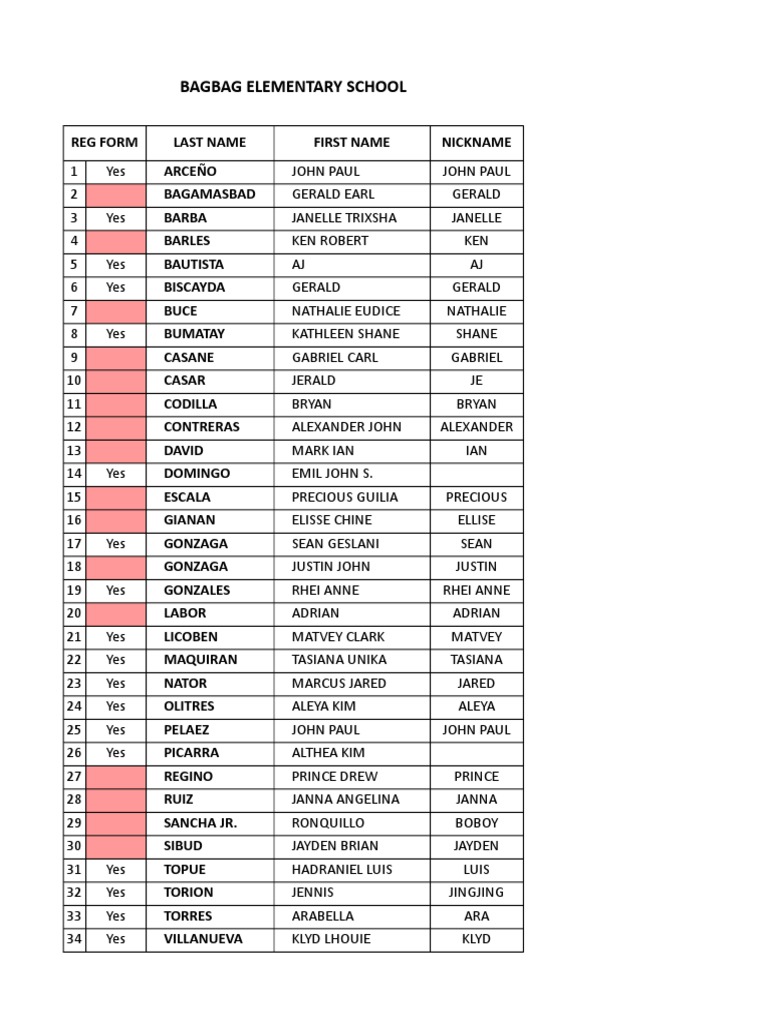 BAGBAG ELEMENTARY SCHOOL

| REG FORM | | LAST NAME | FIRST NAME | NICKNAME |
|---|---|---|---|---|
| 1 | Yes | ARCEÑO | JOHN PAUL | JOHN PAUL |
| 2 | | BAGAMASBAD | GERALD EARL | GERALD |
| 3 | Yes | BARBA | JANELLE TRIXSHA | JANELLE |
| 4 | | BARLES | KEN ROBERT | KEN |
| 5 | Yes | BAUTISTA | AJ | AJ |
| 6 | Yes | BISCAYDA | GERALD | GERALD |
| 7 | | BUCE | NATHALIE EUDICE | NATHALIE |
| 8 | Yes | BUMATAY | KATHLEEN SHANE | SHANE |
| 9 | | CASANE | GABRIEL CARL | GABRIEL |
| 10 | | CASAR | JERALD | JE |
| 11 | | CODILLA | BRYAN | BRYAN |
| 12 | | CONTRERAS | ALEXANDER JOHN | ALEXANDER |
| 13 | | DAVID | MARK IAN | IAN |
| 14 | Yes | DOMINGO | EMIL JOHN S. | |
| 15 | | ESCALA | PRECIOUS GUILIA | PRECIOUS |
| 16 | | GIANAN | ELISSE CHINE | ELLISE |
| 17 | Yes | GONZAGA | SEAN GESLANI | SEAN |
| 18 | | GONZAGA | JUSTIN JOHN | JUSTIN |
| 19 | Yes | GONZALES | RHEI ANNE | RHEI ANNE |
| 20 | | LABOR | ADRIAN | ADRIAN |
| 21 | Yes | LICOBEN | MATVEY CLARK | MATVEY |
| 22 | Yes | MAQUIRAN | TASIANA UNIKA | TASIANA |
| 23 | Yes | NATOR | MARCUS JARED | JARED |
| 24 | Yes | OLITRES | ALEYA KIM | ALEYA |
| 25 | Yes | PELAEZ | JOHN PAUL | JOHN PAUL |
| 26 | Yes | PICARRA | ALTHEA KIM | |
| 27 | | REGINO | PRINCE DREW | PRINCE |
| 28 | | RUIZ | JANNA ANGELINA | JANNA |
| 29 | | SANCHA JR. | RONQUILLO | BOBOY |
| 30 | | SIBUD | JAYDEN BRIAN | JAYDEN |
| 31 | Yes | TOPUE | HADRANIEL LUIS | LUIS |
| 32 | Yes | TORION | JENNIS | JINGJING |
| 33 | Yes | TORRES | ARABELLA | ARA |
| 34 | Yes | VILLANUEVA | KLYD LHOUIE | KLYD |